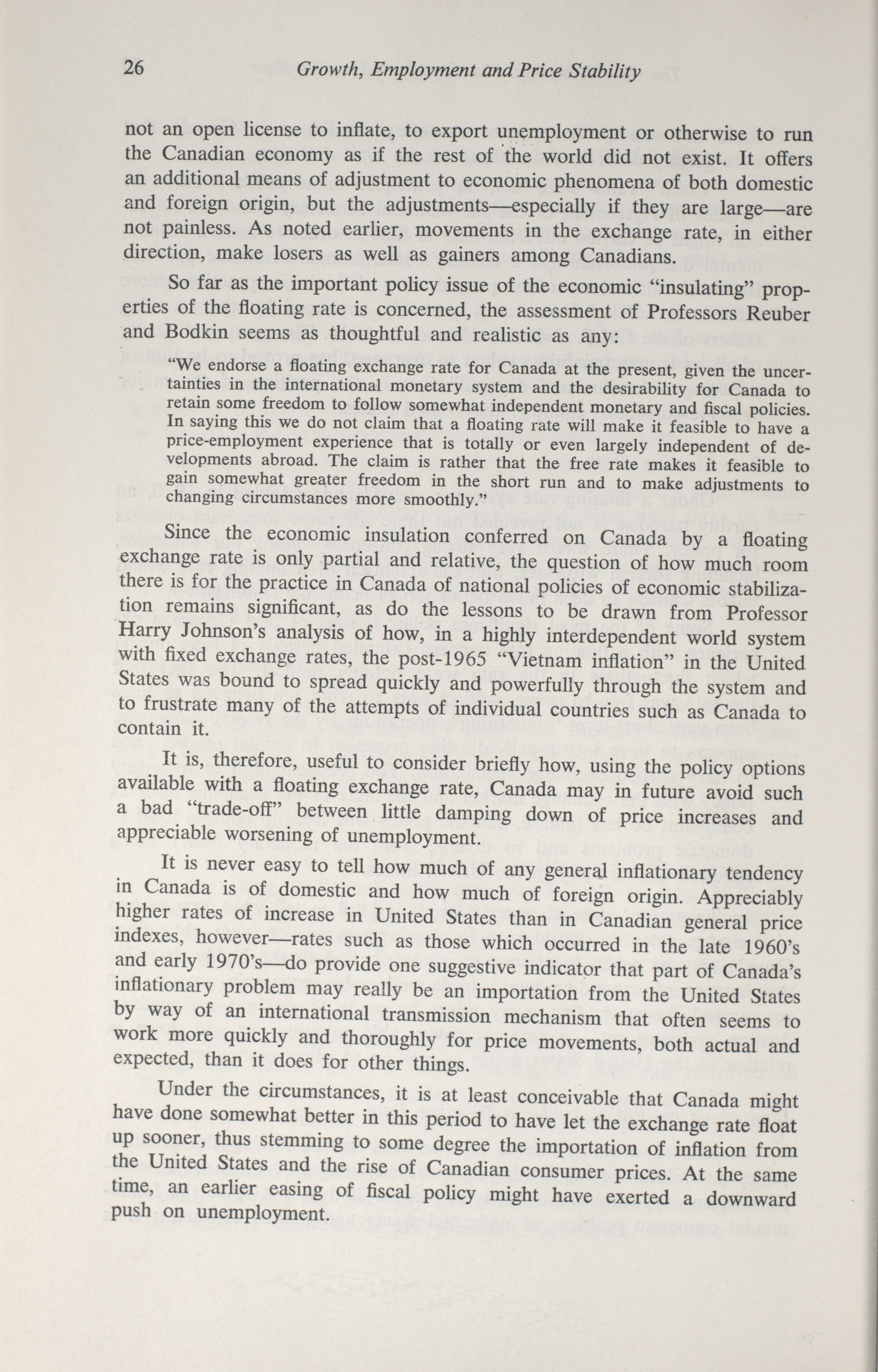 26 Growth, Employment and Price Stability

not an open license to inflate, to export unemployment or otherwise to run the Canadian economy as if the rest of the world did not exist. It offers an additional means of adjustment to economic phenomena of both domestic and foreign origin, but the adjustments—especially if they are large—are not painless. As noted earlier, movements in the exchange rate, in either direction, make losers as well as gainers among Canadians.

So far as the important policy issue of the economic "insulating" properties of the floating rate is concerned, the assessment of Professors Reuber and Bodkin seems as thoughtful and realistic as any:

"We endorse a floating exchange rate for Canada at the present, given the uncertainties in the international monetary system and the desirability for Canada to retain some freedom to follow somewhat independent monetary and fiscal policies. In saying this we do not claim that a floating rate will make it feasible to have a price-employment experience that is totally or even largely independent of developments abroad. The claim is rather that the free rate makes it feasible to gain somewhat greater freedom in the short run and to make adjustments to changing circumstances more smoothly."

Since the economic insulation conferred on Canada by a floating exchange rate is only partial and relative, the question of how much room there is for the practice in Canada of national policies of economic stabilization remains significant, as do the lessons to be drawn from Professor Harry Johnson's analysis of how, in a highly interdependent world system with fixed exchange rates, the post-1965 "Vietnam inflation" in the United States was bound to spread quickly and powerfully through the system and to frustrate many of the attempts of individual countries such as Canada to contain it.

It is, therefore, useful to consider briefly how, using the policy options available with a floating exchange rate, Canada may in future avoid such a bad "trade-off" between little damping down of price increases and appreciable worsening of unemployment.

It is never easy to tell how much of any general inflationary tendency in Canada is of domestic and how much of foreign origin. Appreciably higher rates of increase in United States than in Canadian general price indexes, however—rates such as those which occurred in the late 1960's and early 1970's—do provide one suggestive indicator that part of Canada's inflationary problem may really be an importation from the United States by way of an international transmission mechanism that often seems to work more quickly and thoroughly for price movements, both actual and expected, than it does for other things.

Under the circumstances, it is at least conceivable that Canada might have done somewhat better in this period to have let the exchange rate float up sooner, thus stemming to some degree the importation of inflation from the United States and the rise of Canadian consumer prices. At the same time, an earlier easing of fiscal policy might have exerted a downward push on unemployment.